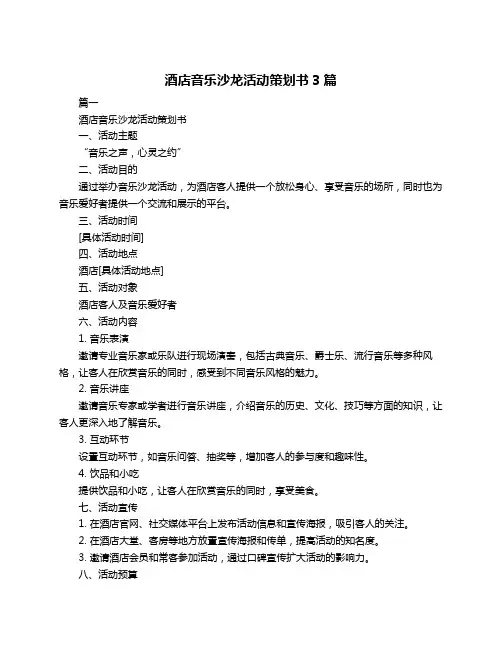 酒店音乐沙龙活动策划书 3 篇

篇一

酒店音乐沙龙活动策划书

一、活动主题

“音乐之声，心灵之约”

二、活动目的

通过举办音乐沙龙活动，为酒店客人提供一个放松身心、享受音乐的场所，同时也为音乐爱好者提供一个交流和展示的平台。

三、活动时间

[具体活动时间]

四、活动地点

酒店[具体活动地点]

五、活动对象

酒店客人及音乐爱好者

六、活动内容

1. 音乐表演

邀请专业音乐家或乐队进行现场演奏，包括古典音乐、爵士乐、流行音乐等多种风格，让客人在欣赏音乐的同时，感受到不同音乐风格的魅力。

2. 音乐讲座

邀请音乐专家或学者进行音乐讲座，介绍音乐的历史、文化、技巧等方面的知识，让客人更深入地了解音乐。

3. 互动环节

设置互动环节，如音乐问答、抽奖等，增加客人的参与度和趣味性。

4. 饮品和小吃

提供饮品和小吃，让客人在欣赏音乐的同时，享受美食。

七、活动宣传

1. 在酒店官网、社交媒体平台上发布活动信息和宣传海报，吸引客人的关注。

2. 在酒店大堂、客房等地方放置宣传海报和传单，提高活动的知名度。

3. 邀请酒店会员和常客参加活动，通过口碑宣传扩大活动的影响力。

八、活动预算